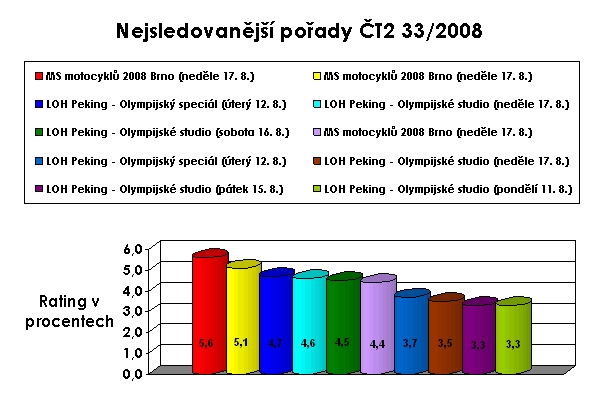 Nejsledovanější pořady ČT2 33/2008

MS motocyklů 2008 Brno (neděle 17. 8.)
MS motocyklů 2008 Brno (neděle 17. 8.)
LOH Peking - Olympijský speciál (úterý 12. 8.)
LOH Peking - Olympijské studio (neděle 17. 8.)
LOH Peking - Olympijské studio (sobota 16. 8.)
MS motocyklů 2008 Brno (neděle 17. 8.)
LOH Peking - Olympijský speciál (úterý 12. 8.)
LOH Peking - Olympijské studio (neděle 17. 8.)
LOH Peking - Olympijské studio (pátek 15. 8.)
LOH Peking - Olympijské studio (pondělí 11. 8.)

Rating v procentech

6,0
5,0
4,0
3,0
2,0
1,0
0,0

5,6
5,1
4,7
4,6
4,5
4,4
3,7
3,5
3,3
3,3